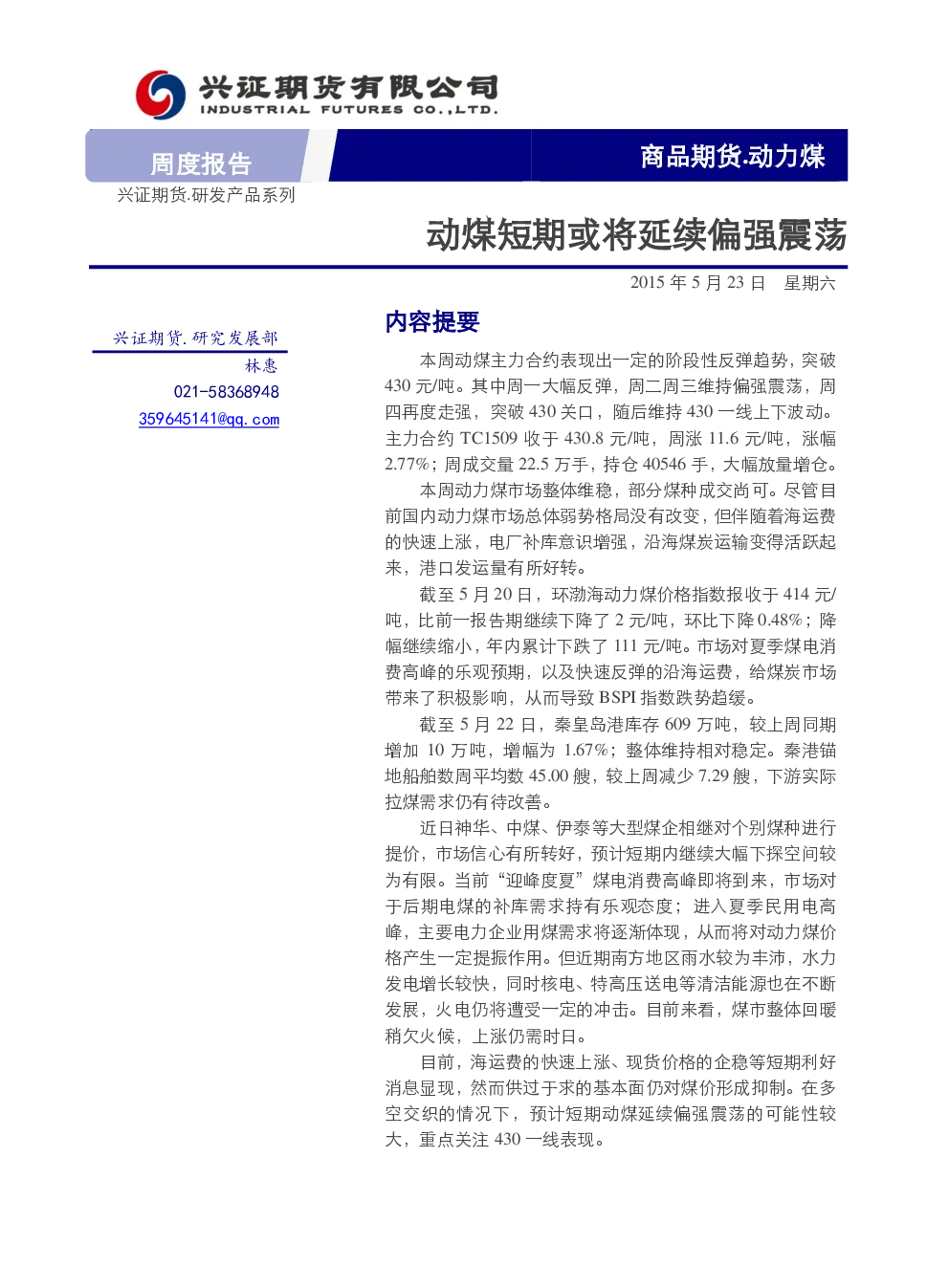 兴证期货有限公司
INDUSTRIAL FUTURES CO.,LTD.

周度报告

商品期货.动力煤

兴证期货.研发产品系列

动煤短期或将延续偏强震荡

2015 年 5 月 23 日 星期六

兴证期货.研究发展部
林惠
021-58368948
359645141@qq.com

内容提要

本周动煤主力合约表现出一定的阶段性反弹趋势，突破 430 元/吨。其中周一大幅反弹，周二周三维持偏强震荡，周四再度走强，突破 430 关口，随后维持 430 一线上下波动。主力合约 TC1509 收于 430.8 元/吨，周涨 11.6 元/吨，涨幅 2.77%；周成交量 22.5 万手，持仓 40546 手，大幅放量增仓。

本周动力煤市场整体维稳，部分煤种成交尚可。尽管目前国内动力煤市场总体弱势格局没有改变，但伴随着海运费的快速上涨，电厂补库意识增强，沿海煤炭运输变得活跃起来，港口发运量有所好转。

截至 5 月 20 日，环渤海动力煤价格指数报收于 414 元/吨，比前一报告期继续下降了 2 元/吨，环比下降 0.48%；降幅继续缩小，年内累计下跌了 111 元/吨。市场对夏季煤电消费高峰的乐观预期，以及快速反弹的沿海运费，给煤炭市场带来了积极影响，从而导致 BSPI 指数跌势趋缓。

截至 5 月 22 日，秦皇岛港库存 609 万吨，较上周同期增加 10 万吨，增幅为 1.67%；整体维持相对稳定。秦港锚地船舶数周平均数 45.00 艘，较上周减少 7.29 艘，下游实际拉煤需求仍有待改善。

近日神华、中煤、伊泰等大型煤企相继对个别煤种进行提价，市场信心有所转好，预计短期内继续大幅下探空间较为有限。当前“迎峰度夏”煤电消费高峰即将到来，市场对于后期电煤的补库需求持有乐观态度；进入夏季民用电高峰，主要电力企业用煤需求将逐渐体现，从而将对动力煤价格产生一定提振作用。但近期南方地区雨水较为丰沛，水力发电增长较快，同时核电、特高压送电等清洁能源也在不断发展，火电仍将遭受一定的冲击。目前来看，煤市整体回暖稍欠火候，上涨仍需时日。

目前，海运费的快速上涨、现货价格的企稳等短期利好消息显现，然而供过于求的基本面仍对煤价形成抑制。在多空交织的情况下，预计短期动煤延续偏强震荡的可能性较大，重点关注 430 一线表现。